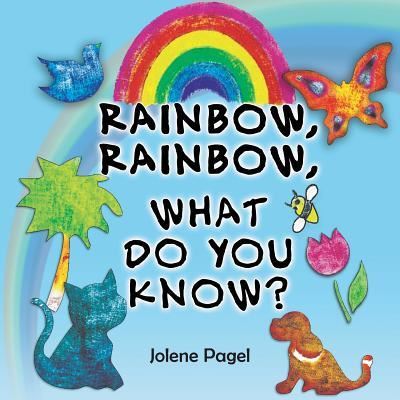 RAINBOW, RAINBOW, WHAT DO YOU KNOW?

Jolene Pagel